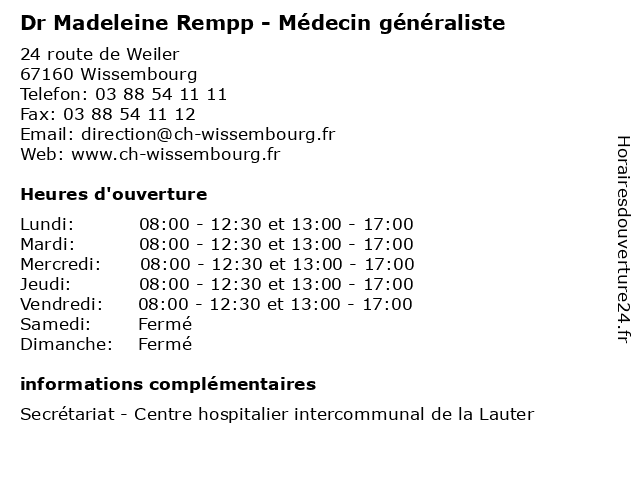 Dr Madeleine Rempp - Médecin généraliste

24 route de Weiler
67160 Wissembourg
Telefon: 03 88 54 11 11
Fax: 03 88 54 11 12
Email: direction@ch-wissembourg.fr
Web: www.ch-wissembourg.fr

Heures d'ouverture

Lundi: 08:00 - 12:30 et 13:00 - 17:00
Mardi: 08:00 - 12:30 et 13:00 - 17:00
Mercredi: 08:00 - 12:30 et 13:00 - 17:00
Jeudi: 08:00 - 12:30 et 13:00 - 17:00
Vendredi: 08:00 - 12:30 et 13:00 - 17:00
Samedi: Fermé
Dimanche: Fermé

informations complémentaires

Secrétariat - Centre hospitalier intercommunal de la Lauter

Horairesdouverture24.fr